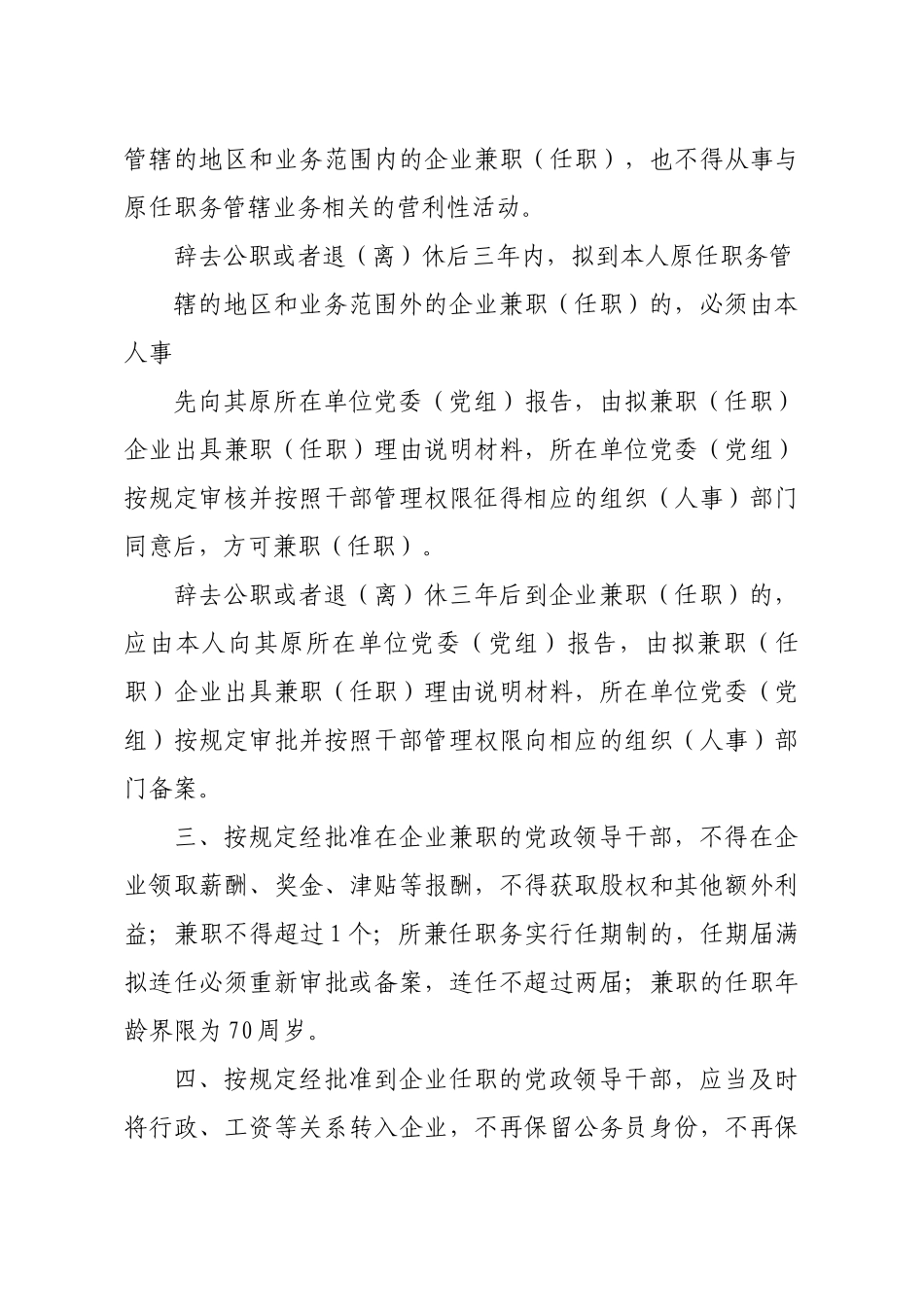 管辖的地区和业务范围内的企业兼职（任职），也不得从事与原任职务管辖业务相关的营利性活动。

辞去公职或者退（离）休后三年内，拟到本人原任职务管

辖的地区和业务范围外的企业兼职（任职）的，必须由本人事

先向其原所在单位党委（党组）报告，由拟兼职（任职）企业出具兼职（任职）理由说明材料，所在单位党委（党组）按规定审核并按照干部管理权限征得相应的组织（人事）部门同意后，方可兼职（任职）。

辞去公职或者退（离）休三年后到企业兼职（任职）的，应由本人向其原所在单位党委（党组）报告，由拟兼职（任职）企业出具兼职（任职）理由说明材料，所在单位党委（党组）按规定审批并按照干部管理权限向相应的组织（人事）部门备案。

三、按规定经批准在企业兼职的党政领导干部，不得在企业领取薪酬、奖金、津贴等报酬，不得获取股权和其他额外利益；兼职不得超过1个；所兼任职务实行任期制的，任期届满拟连任必须重新审批或备案，连任不超过两届；兼职的任职年龄界限为70周岁。

四、按规定经批准到企业任职的党政领导干部，应当及时将行政、工资等关系转入企业，不再保留公务员身份，不再保